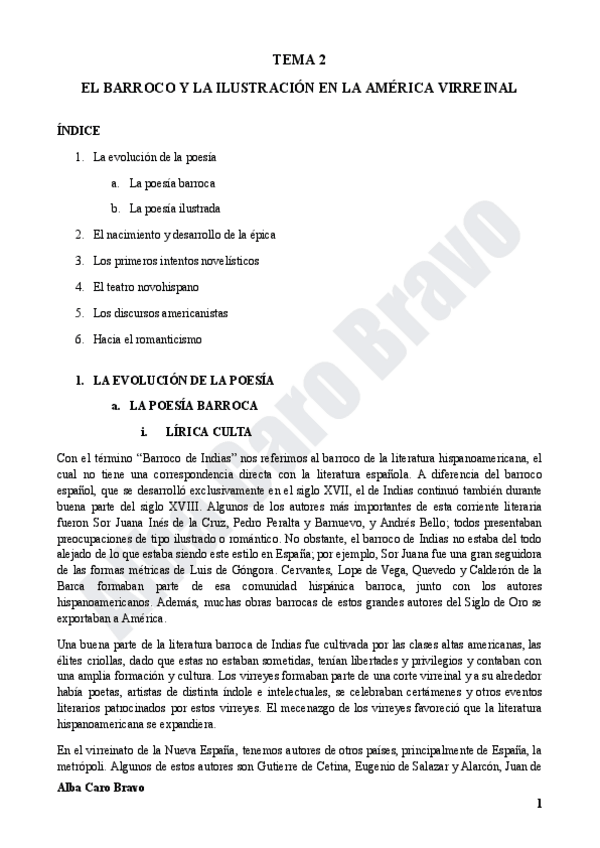 TEMA 2

EL BARROCO Y LA ILUSTRACIÓN EN LA AMÉRICA VIRREINAL

ÍNDICE

1. La evolución de la poesía

a. La poesía barroca

b. La poesía ilustrada

2. El nacimiento y desarrollo de la épica

3. Los primeros intentos novelísticos

4. El teatro novohispano

5. Los discursos americanistas

6. Hacia el romanticismo

1. LA EVOLUCIÓN DE LA POESÍA

a. LA POESÍA BARROCA

i. LÍRICA CULTA

Con el término "Barroco de Indias" nos referimos al barroco de la literatura hispanoamericana, el cual no tiene una correspondencia directa con la literatura española. A diferencia del barroco español, que se desarrolló exclusivamente en el siglo XVII, el de Indias continuó también durante buena parte del siglo XVIII. Algunos de los autores más importantes de esta corriente literaria fueron Sor Juana Inés de la Cruz, Pedro Peralta y Barnuevo, y Andrés Bello; todos presentaban preocupaciones de tipo ilustrado o romántico. No obstante, el barroco de Indias no estaba del todo alejado de lo que estaba siendo este estilo en España; por ejemplo, Sor Juana fue una gran seguidora de las formas métricas de Luis de Góngora. Cervantes, Lope de Vega, Quevedo y Calderón de la Barca formaban parte de esa comunidad hispánica barroca, junto con los autores hispanoamericanos. Además, muchas obras barrocas de estos grandes autores del Siglo de Oro se exportaban a América.

Una buena parte de la literatura barroca de Indias fue cultivada por las clases altas americanas, las élites criollas, dado que estas no estaban sometidas, tenían libertades y privilegios y contaban con una amplia formación y cultura. Los virreyes formaban parte de una corte virreinal y a su alrededor había poetas, artistas de distinta índole e intelectuales, se celebraban certámenes y otros eventos literarios patrocinados por estos virreyes. El mecenazgo de los virreyes favoreció que la literatura hispanoamericana se expandiera.

En el virreinato de la Nueva España, tenemos autores de otros países, principalmente de España, la metrópoli. Algunos de estos autores son Gutierre de Cetina, Eugenio de Salazar y Alarcón, Juan de

Alba Caro Bravo

1

Alba Caro Bravo